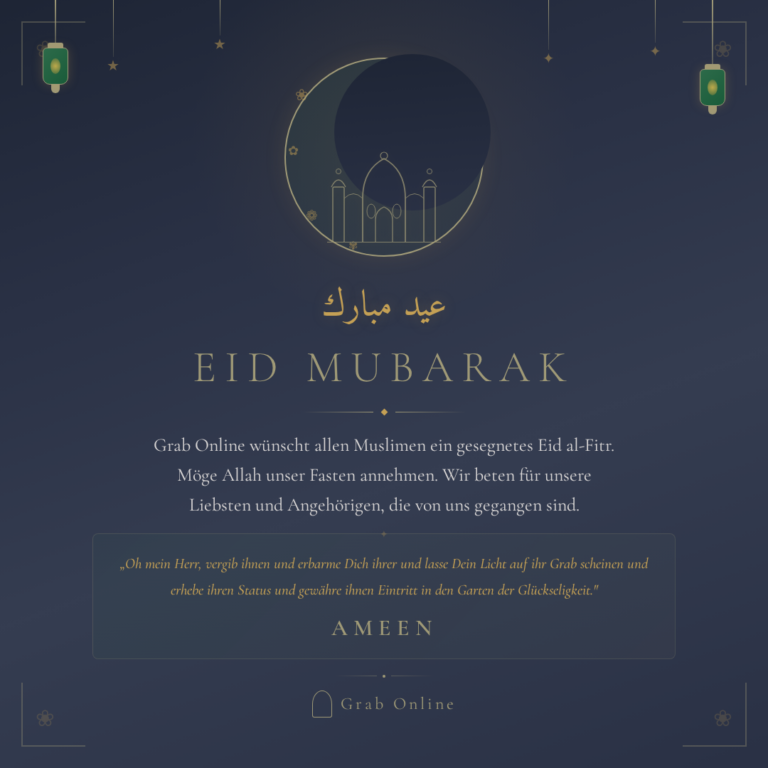 عيد مبارك

EID MUBARAK

Grab Online wünscht allen Muslimen ein gesegnetes Eid al-Fitr. Möge Allah unser Fasten annehmen. Wir beten für unsere Liebsten und Angehörigen, die von uns gegangen sind.

„Oh mein Herr, vergib ihnen und erbarme Dich ihrer und lasse Dein Licht auf ihr Grab scheinen und erhebe ihren Status und gewähre ihnen Eintritt in den Garten der Glückseligkeit."

AMEEN

Grab Online